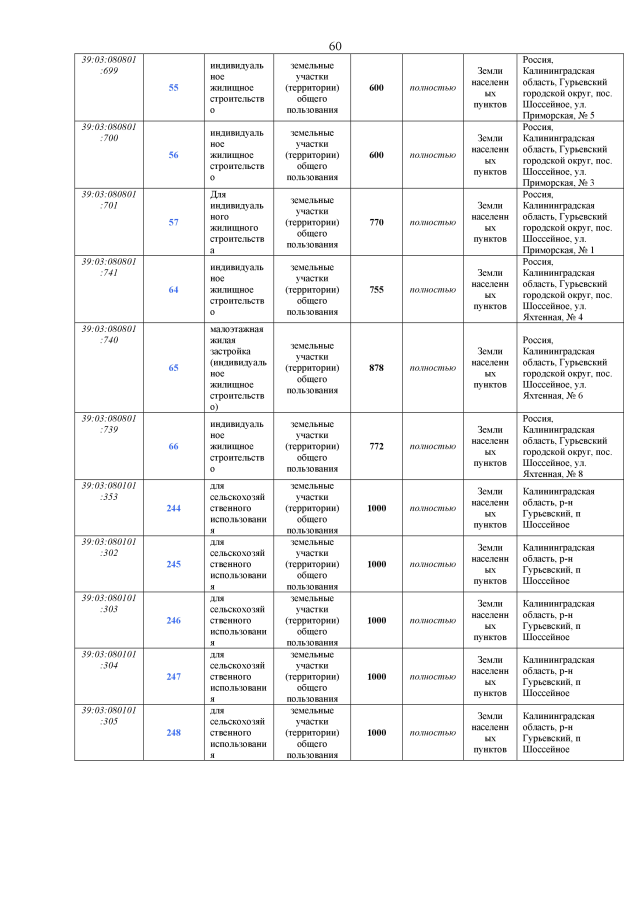 60

| 39:03:080801:699 | 55 | индивидуальное жилищное строительство | земельные участки (территории) общего пользования | 600 | полностью | Земли населенных пунктов | Россия, Калининградская область, Гурьевский городской округ, пос. Шоссейное, ул. Приморская, № 5 |
|---|---|---|---|---|---|---|---|
| 39:03:080801:700 | 56 | индивидуальное жилищное строительство | земельные участки (территории) общего пользования | 600 | полностью | Земли населенных пунктов | Россия, Калининградская область, Гурьевский городской округ, пос. Шоссейное, ул. Приморская, № 3 |
| 39:03:080801:701 | 57 | Для индивидуального жилищного строительства | земельные участки (территории) общего пользования | 770 | полностью | Земли населенных пунктов | Россия, Калининградская область, Гурьевский городской округ, пос. Шоссейное, ул. Приморская, № 1 |
| 39:03:080801:741 | 64 | индивидуальное жилищное строительство | земельные участки (территории) общего пользования | 755 | полностью | Земли населенных пунктов | Россия, Калининградская область, Гурьевский городской округ, пос. Шоссейное, ул. Яхтенная, № 4 |
| 39:03:080801:740 | 65 | малоэтажная жилая застройка (индивидуальное жилищное строительство) | земельные участки (территории) общего пользования | 878 | полностью | Земли населенных пунктов | Россия, Калининградская область, Гурьевский городской округ, пос. Шоссейное, ул. Яхтенная, № 6 |
| 39:03:080801:739 | 66 | индивидуальное жилищное строительство | земельные участки (территории) общего пользования | 772 | полностью | Земли населенных пунктов | Россия, Калининградская область, Гурьевский городской округ, пос. Шоссейное, ул. Яхтенная, № 8 |
| 39:03:080101:353 | 244 | для сельскохозяйственного использования | земельные участки (территории) общего пользования | 1000 | полностью | Земли населенных пунктов | Калининградская область, р-н Гурьевский, п Шоссейное |
| 39:03:080101:302 | 245 | для сельскохозяйственного использования | земельные участки (территории) общего пользования | 1000 | полностью | Земли населенных пунктов | Калининградская область, р-н Гурьевский, п Шоссейное |
| 39:03:080101:303 | 246 | для сельскохозяйственного использования | земельные участки (территории) общего пользования | 1000 | полностью | Земли населенных пунктов | Калининградская область, р-н Гурьевский, п Шоссейное |
| 39:03:080101:304 | 247 | для сельскохозяйственного использования | земельные участки (территории) общего пользования | 1000 | полностью | Земли населенных пунктов | Калининградская область, р-н Гурьевский, п Шоссейное |
| 39:03:080101:305 | 248 | для сельскохозяйственного использования | земельные участки (территории) общего пользования | 1000 | полностью | Земли населенных пунктов | Калининградская область, р-н Гурьевский, п Шоссейное |